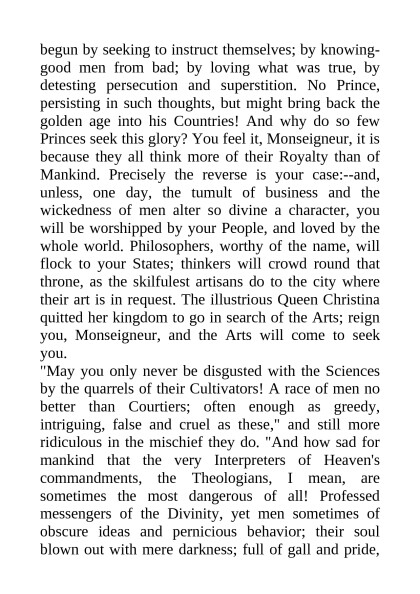 begun by seeking to instruct themselves; by knowing-good men from bad; by loving what was true, by detesting persecution and superstition. No Prince, persisting in such thoughts, but might bring back the golden age into his Countries! And why do so few Princes seek this glory? You feel it, Monseigneur, it is because they all think more of their Royalty than of Mankind. Precisely the reverse is your case:--and, unless, one day, the tumult of business and the wickedness of men alter so divine a character, you will be worshipped by your People, and loved by the whole world. Philosophers, worthy of the name, will flock to your States; thinkers will crowd round that throne, as the skilfulest artisans do to the city where their art is in request. The illustrious Queen Christina quitted her kingdom to go in search of the Arts; reign you, Monseigneur, and the Arts will come to seek you.

"May you only never be disgusted with the Sciences by the quarrels of their Cultivators! A race of men no better than Courtiers; often enough as greedy, intriguing, false and cruel as these," and still more ridiculous in the mischief they do. "And how sad for mankind that the very Interpreters of Heaven's commandments, the Theologians, I mean, are sometimes the most dangerous of all! Professed messengers of the Divinity, yet men sometimes of obscure ideas and pernicious behavior; their soul blown out with mere darkness; full of gall and pride,